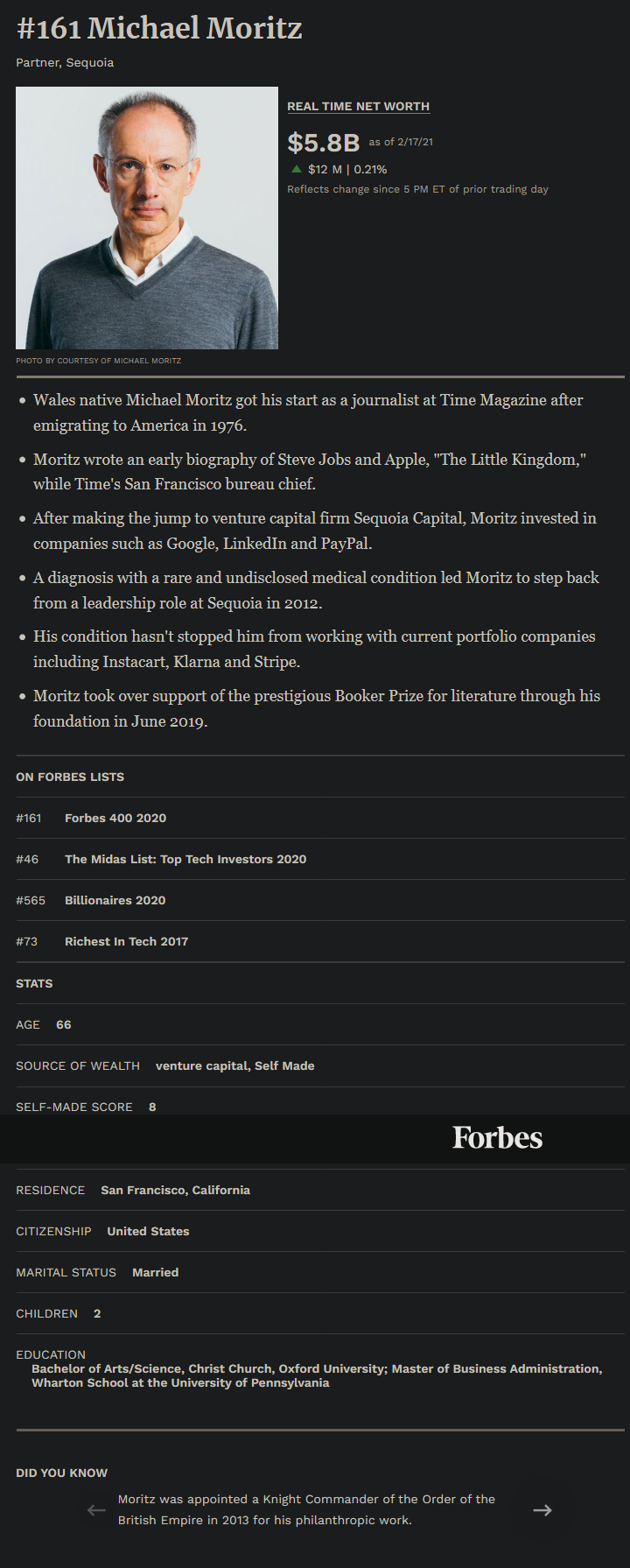 #161 Michael Moritz

Partner, Sequoia

REAL TIME NET WORTH

$5.8B as of 2/17/21

$12 M | 0.21%

Reflects change since 5 PM ET of prior trading day

PHOTO BY COURTESY OF MICHAEL MORITZ

• Wales native Michael Moritz got his start as a journalist at Time Magazine after emigrating to America in 1976.

• Moritz wrote an early biography of Steve Jobs and Apple, "The Little Kingdom," while Time's San Francisco bureau chief.

• After making the jump to venture capital firm Sequoia Capital, Moritz invested in companies such as Google, LinkedIn and PayPal.

• A diagnosis with a rare and undisclosed medical condition led Moritz to step back from a leadership role at Sequoia in 2012.

• His condition hasn't stopped him from working with current portfolio companies including Instacart, Klarna and Stripe.

• Moritz took over support of the prestigious Booker Prize for literature through his foundation in June 2019.

ON FORBES LISTS

#161 Forbes 400 2020

#46 The Midas List: Top Tech Investors 2020

#565 Billionaires 2020

#73 Richest In Tech 2017

STATS

AGE 66

SOURCE OF WEALTH venture capital, Self Made

SELF-MADE SCORE 8

Forbes

RESIDENCE San Francisco, California

CITIZENSHIP United States

MARITAL STATUS Married

CHILDREN 2

EDUCATION
Bachelor of Arts/Science, Christ Church, Oxford University; Master of Business Administration, Wharton School at the University of Pennsylvania

DID YOU KNOW

Moritz was appointed a Knight Commander of the Order of the British Empire in 2013 for his philanthropic work.